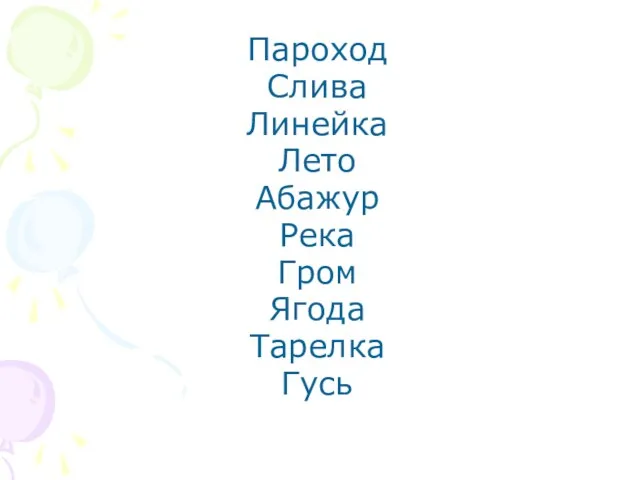 Пароход
Слива
Линейка
Лето
Абажур
Река
Гром
Ягода
Тарелка
Гусь